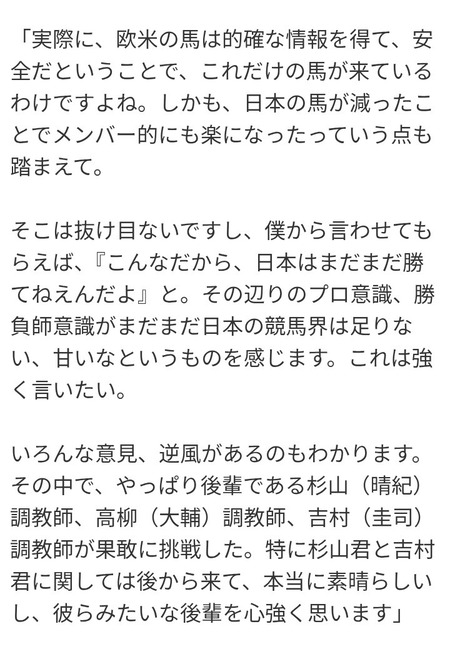 「実際に、欧米の馬は的確な情報を得て、安全だということで、これだけの馬が来ているわけですよね。しかも、日本の馬が減ったことでメンバー的にも楽になったっていう点も踏まえて。

そこは抜け目ないですし、僕から言わせてもらえば、『こんなだから、日本はまだまだ勝てねえんだよ』と。その辺りのプロ意識、勝負師意識がまだまだ日本の競馬界は足りない、甘いなというものを感じます。これは強く言いたい。

いろんな意見、逆風があるのもわかります。その中で、やっぱり後輩である杉山（晴紀）調教師、高柳（大輔）調教師、吉村（圭司）調教師が果敢に挑戦した。特に杉山君と吉村君に関しては後から来て、本当に素晴らしいし、彼らみたいな後輩を心強く思います」